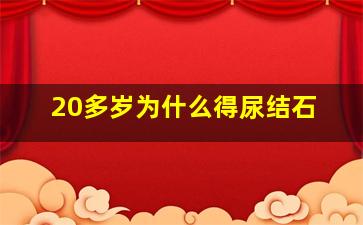 20多岁为什么得尿结石